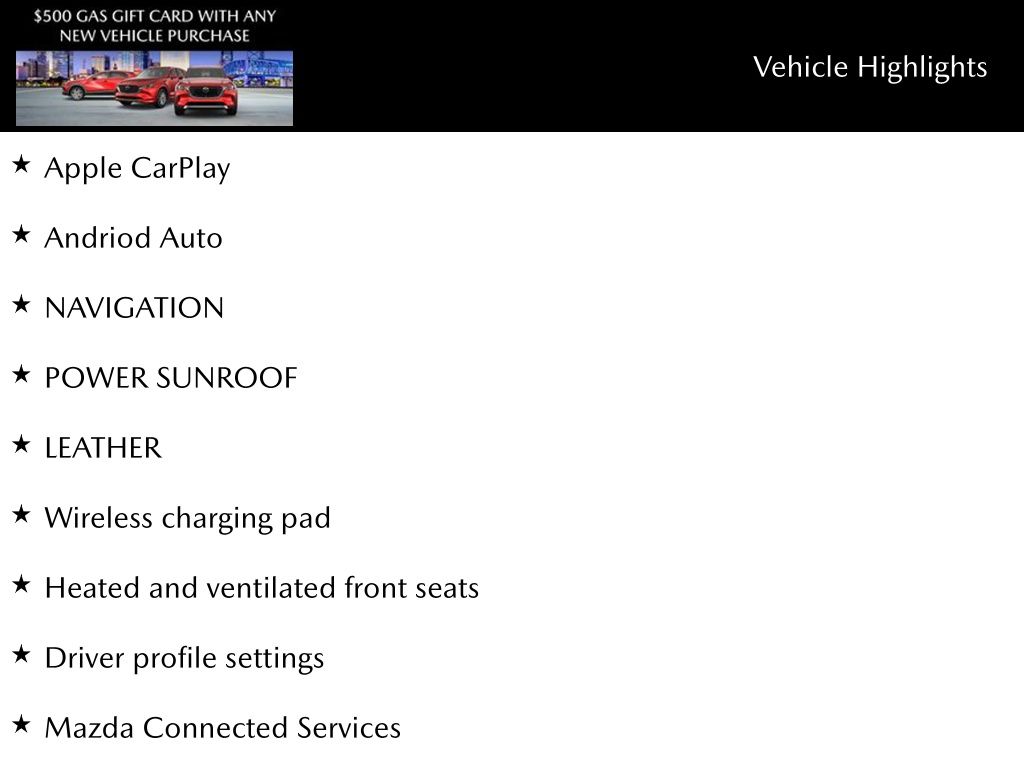 $500 GAS GIFT CARD WITH ANY NEW VEHICLE PURCHASE

Vehicle Highlights

★ Apple CarPlay

★ Andriod Auto

★ NAVIGATION

★ POWER SUNROOF

★ LEATHER

★ Wireless charging pad

★ Heated and ventilated front seats

★ Driver profile settings

★ Mazda Connected Services